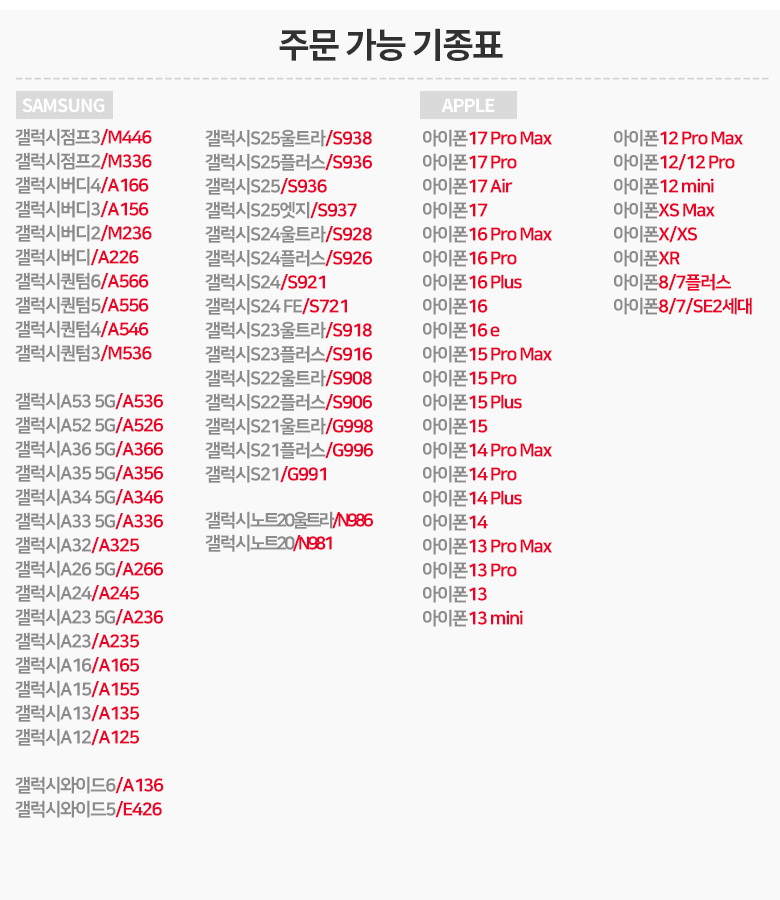 주문 가능 기종표

SAMSUNG

갤럭시점프3/M446
갤럭시점프2/M336
갤럭시버디4/A166
갤럭시버디3/A156
갤럭시버디2/M236
갤럭시버디/A226
갤럭시퀀텀6/A566
갤럭시퀀텀5/A556
갤럭시퀀텀4/A546
갤럭시퀀텀3/M536

갤럭시A53 5G/A536
갤럭시A52 5G/A526
갤럭시A36 5G/A366
갤럭시A35 5G/A356
갤럭시A34 5G/A346
갤럭시A33 5G/A336
갤럭시A32/A325
갤럭시A26 5G/A266
갤럭시A24/A245
갤럭시A23 5G/A236
갤럭시A23/A235
갤럭시A16/A165
갤럭시A15/A155
갤럭시A13/A135
갤럭시A12/A125

갤럭시와이드6/A136
갤럭시와이드5/E426

갤럭시S25울트라/S938
갤럭시S25플러스/S936
갤럭시S25/S936
갤럭시S25엣지/S937
갤럭시S24울트라/S928
갤럭시S24플러스/S926
갤럭시S24/S921
갤럭시S24 FE/S721
갤럭시S23울트라/S918
갤럭시S23플러스/S916
갤럭시S22울트라/S908
갤럭시S22플러스/S906
갤럭시S21울트라/G998
갤럭시S21플러스/G996
갤럭시S21/G991

갤럭시노트20울트라/N986
갤럭시노트20/N981

APPLE

아이폰17 Pro Max
아이폰17 Pro
아이폰17 Air
아이폰17
아이폰16 Pro Max
아이폰16 Pro
아이폰16 Plus
아이폰16
아이폰16 e
아이폰15 Pro Max
아이폰15 Pro
아이폰15 Plus
아이폰15
아이폰14 Pro Max
아이폰14 Pro
아이폰14 Plus
아이폰14
아이폰13 Pro Max
아이폰13 Pro
아이폰13
아이폰13 mini

아이폰12 Pro Max
아이폰12/12 Pro
아이폰12 mini
아이폰XS Max
아이폰X/XS
아이폰XR
아이폰8/7플러스
아이폰8/7/SE2세대